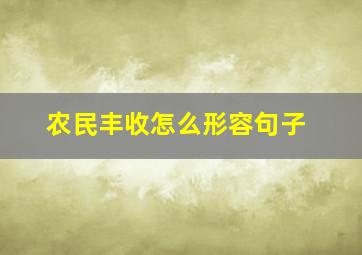 农民丰收怎么形容句子